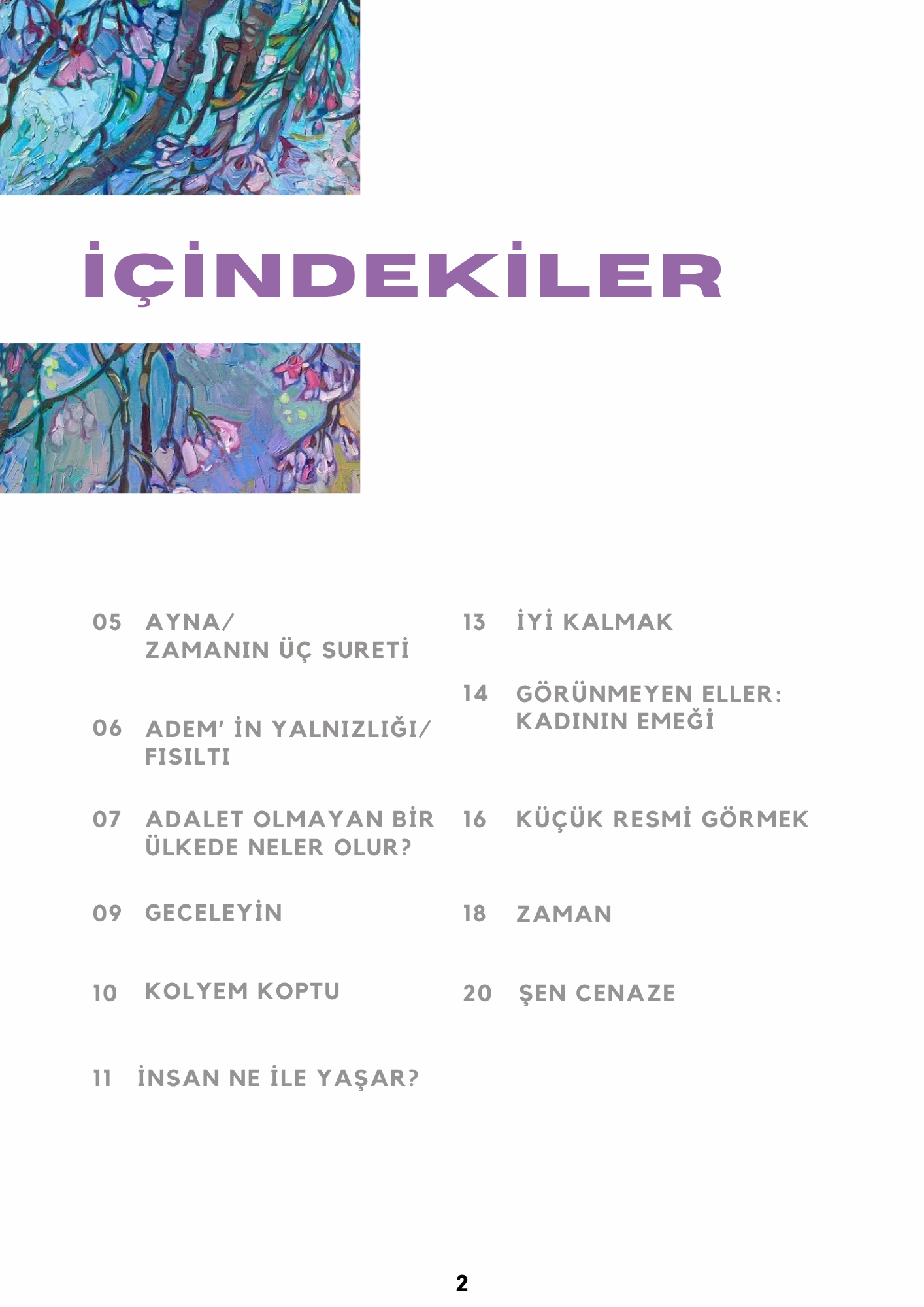 İÇİNDEKİLER

05 AYNA/ ZAMANIN ÜÇ SURETİ

06 ADEM' İN YALNIZLIĞI/ FISILTI

07 ADALET OLMAYAN BİR ÜLKEDE NELER OLUR?

09 GECELEYİN

10 KOLYEM KOPTU

11 İNSAN NE İLE YAŞAR?

13 İYİ KALMAK

14 GÖRÜNMEYEN ELLER: KADININ EMEĞİ

16 KÜÇÜK RESMİ GÖRMEK

18 ZAMAN

20 ŞEN CENAZE

2